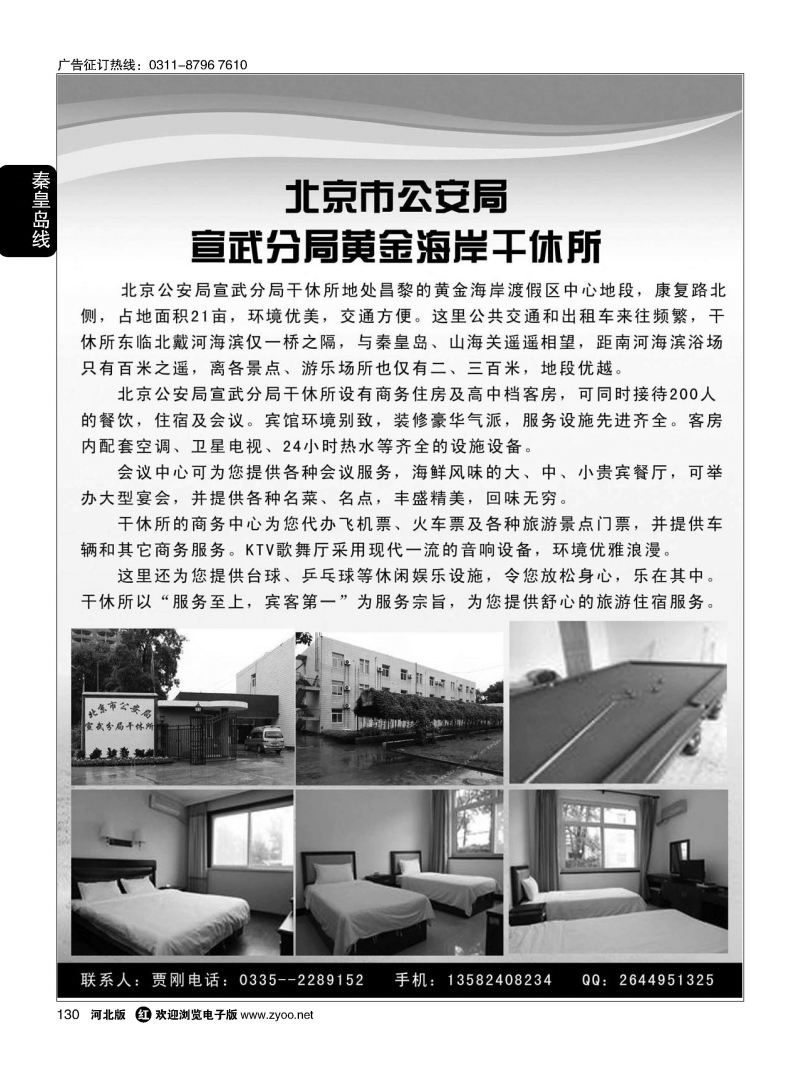 广告征订热线：0311-8796 7610

秦皇岛线

北京市公安局
宣武分局黄金海岸干休所

北京公安局宣武分局干休所地处昌黎的黄金海岸渡假区中心地段，康复路北侧，占地面积21亩，环境优美，交通方便。这里公共交通和出租车来往频繁，干休所东临北戴河海滨仅一桥之隔，与秦皇岛、山海关遥遥相望，距南河海滨浴场只有百米之遥，离各景点、游乐场所也仅有二、三百米，地段优越。

北京公安局宣武分局干休所设有商务住房及高中档客房，可同时接待200人的餐饮，住宿及会议。宾馆环境别致，装修豪华气派，服务设施先进齐全。客房内配套空调、卫星电视、24小时热水等齐全的设施设备。

会议中心可为您提供各种会议服务，海鲜风味的大、中、小贵宾餐厅，可举办大型宴会，并提供各种名菜、名点，丰盛精美，回味无穷。

干休所的商务中心为您代办飞机票、火车票及各种旅游景点门票，并提供车辆和其它商务服务。KTV歌舞厅采用现代一流的音响设备，环境优雅浪漫。

这里还为您提供台球、乒乓球等休闲娱乐设施，令您放松身心，乐在其中。干休所以“服务至上，宾客第一”为服务宗旨，为您提供舒心的旅游住宿服务。

北京市公安局
宣武分局干休所

联系人：贾刚电话：0335--2289152 手机：13582408234 QQ：2644951325

130 河北版 红 欢迎浏览电子版 www.zyoo.net